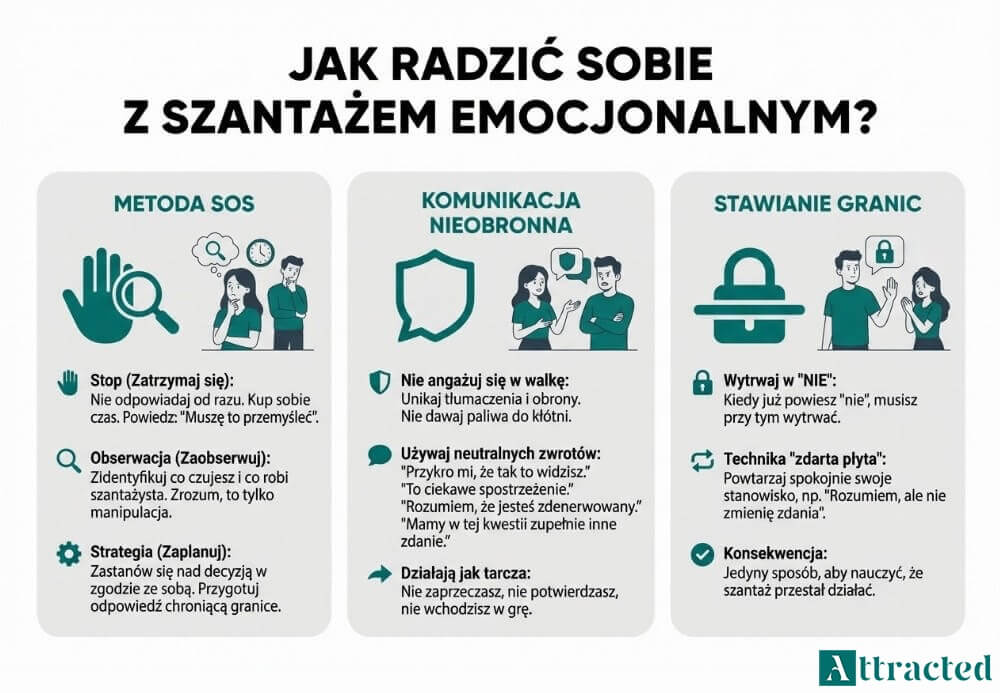 JAK RADZIĆ SOBIE Z SZANTAŻEM EMOCJONALNYM?

METODA SOS

Stop (Zatrzymaj się):
Nie odpowiadaj od razu. Kup sobie czas. Powiedz: "Muszę to przemyśleć".

Obserwacja (Zaobserwuj):
Zidentyfikuj co czujesz i co robi szantażysta. Zrozum, to tylko manipulacja.

Strategia (Zaplanuj):
Zastanów się nad decyzją w zgodzie ze sobą. Przygotuj odpowiedź chroniącą granice.

KOMUNIKACJA NIEOBRONNA

Nie angażuj się w walkę:
Unikaj tłumaczenia i obrony. Nie dawaj paliwa do kłótni.

Używaj neutralnych zwrotów:
"Przykro mi, że tak to widzisz."
"To ciekawe spostrzeżenie."
"Rozumiem, że jesteś zdenerwowany."
"Mamy w tej kwestii zupełnie inne zdanie."

Działają jak tarcza:
Nie zaprzeczasz, nie potwierdzasz, nie wchodzisz w grę.

STAWIANIE GRANIC

Wytrwaj w "NIE":
Kiedy już powiesz "nie", musisz przy tym wytrwać.

Technika "zdarta płyta":
Powtarzaj spokojnie swoje stanowisko, np. "Rozumiem, ale nie zmienię zdania".

Konsekwencja:
Jedyny sposób, aby nauczyć, że szantaż przestał działać.

Attracted